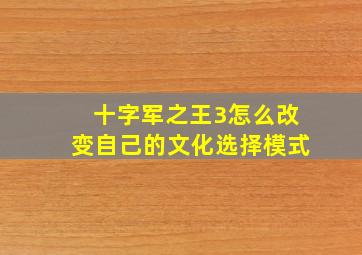 十字军之王3怎么改变自己的文化选择模式